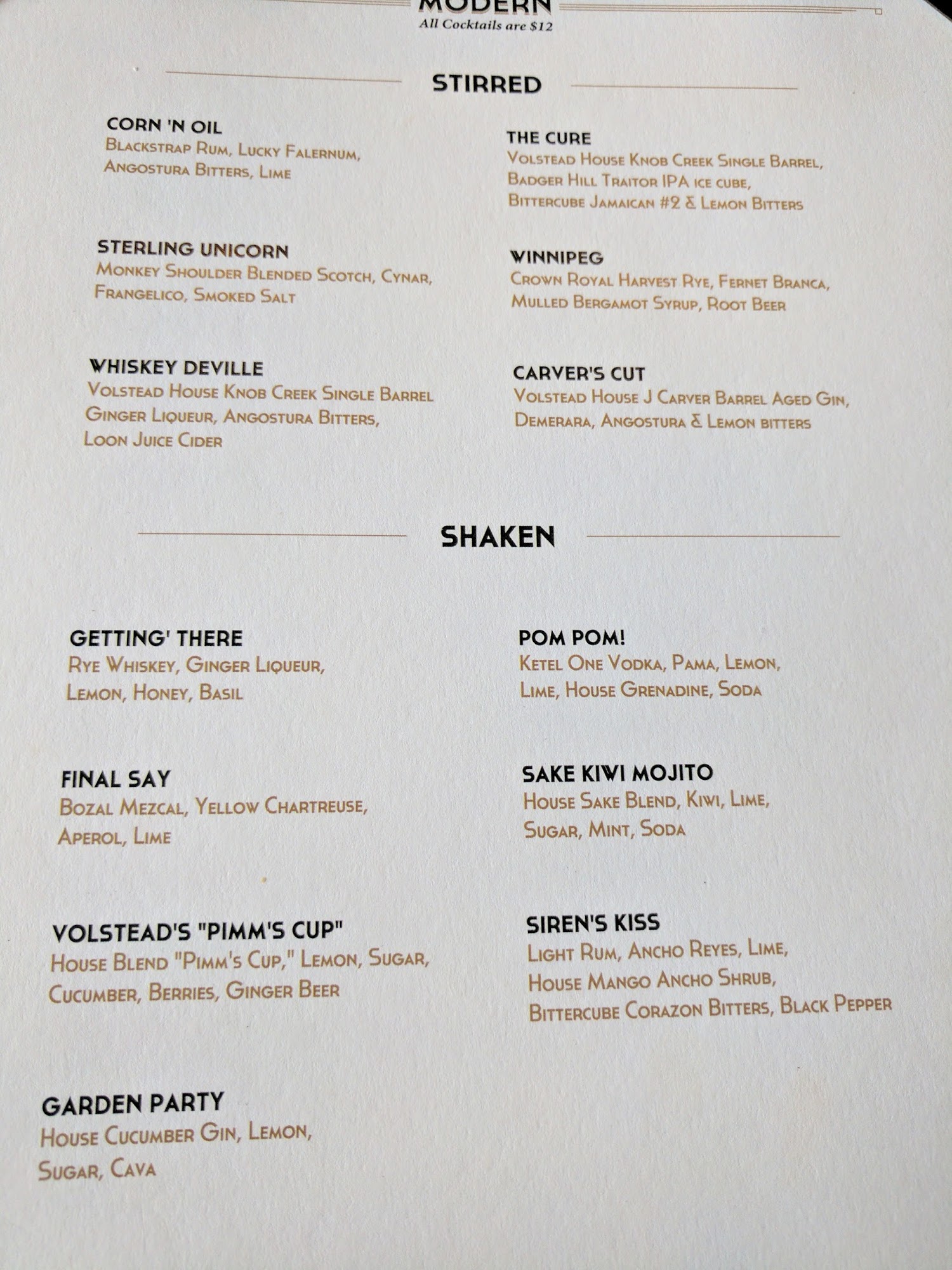 MODERN
All Cocktails are $12

STIRRED

CORN 'N OIL
Blackstrap Rum, Lucky Falernum, Angostura Bitters, Lime

STERLING UNICORN
Monkey Shoulder Blended Scotch, Cynar, Frangelico, Smoked Salt

WHISKEY DEVILLE
Volstead House Knob Creek Single Barrel Ginger Liqueur, Angostura Bitters, Loon Juice Cider

THE CURE
Volstead House Knob Creek Single Barrel, Badger Hill Traitor IPA ice cube, Bittercube Jamaican #2 & Lemon Bitters

WINNIPEG
Crown Royal Harvest Rye, Fernet Branca, Mulled Bergamot Syrup, Root Beer

CARVER'S CUT
Volstead House J Carver Barrel Aged Gin, Demerara, Angostura & Lemon bitters

SHAKEN

GETTING' THERE
Rye Whiskey, Ginger Liqueur, Lemon, Honey, Basil

FINAL SAY
Bozal Mezcal, Yellow Chartreuse, Aperol, Lime

VOLSTEAD'S "PIMM'S CUP"
House Blend "Pimm's Cup," Lemon, Sugar, Cucumber, Berries, Ginger Beer

GARDEN PARTY
House Cucumber Gin, Lemon, Sugar, Cava

POM POM!
Ketel One Vodka, Pama, Lemon, Lime, House Grenadine, Soda

SAKE KIWI MOJITO
House Sake Blend, Kiwi, Lime, Sugar, Mint, Soda

SIREN'S KISS
Light Rum, Ancho Reyes, Lime, House Mango Ancho Shrub, Bittercube Corazon Bitters, Black Pepper